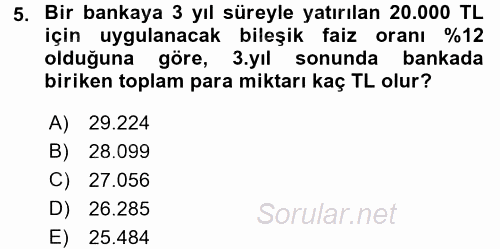 5. Bir bankaya 3 yıl süreyle yatırılan 20.000 TL için uygulanacak bileşik faiz oranı %12 olduğuna göre, 3.yıl sonunda bankada biriken toplam para miktarı kaç TL olur?

A) 29.224
B) 28.099
C) 27.056
D) 26.285
E) 25.484

Sorular.net